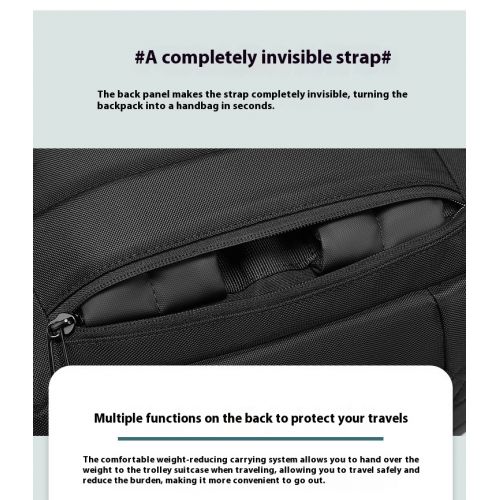 #A completely invisible strap#

The back panel makes the strap completely invisible, turning the backpack into a handbag in seconds.

Multiple functions on the back to protect your travels

The comfortable weight-reducing carrying system allows you to hand over the weight to the trolley suitcase when traveling, allowing you to travel safely and reduce the burden, making it more convenient to go out.